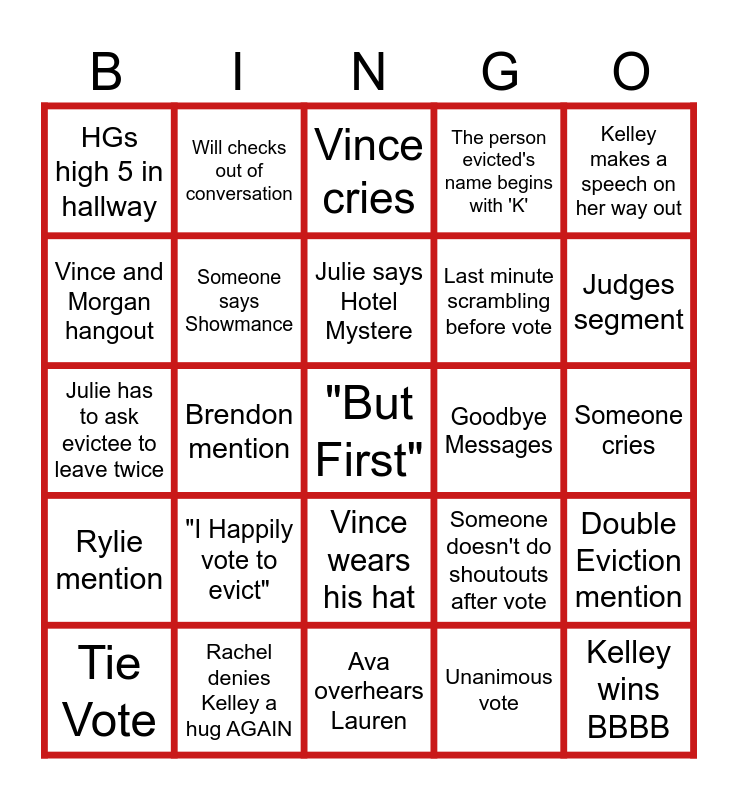 | B | I | N | G | O |
|---|---|---|---|---|
| HGs high 5 in hallway | Will checks out of conversation | Vince cries | The person evicted's name begins with 'K' | Kelley makes a speech on her way out |
| Vince and Morgan hangout | Someone says Showmance | Julie says Hotel Mystere | Last minute scrambling before vote | Judges segment |
| Julie has to ask evictee to leave twice | Brendon mention | "But First" | Goodbye Messages | Someone cries |
| Rylie mention | "I Happily vote to evict" | Vince wears his hat | Someone doesn't do shoutouts after vote | Double Eviction mention |
| Tie Vote | Rachel denies Kelley a hug AGAIN | Ava overhears Lauren | Unanimous vote | Kelley wins BBBB |